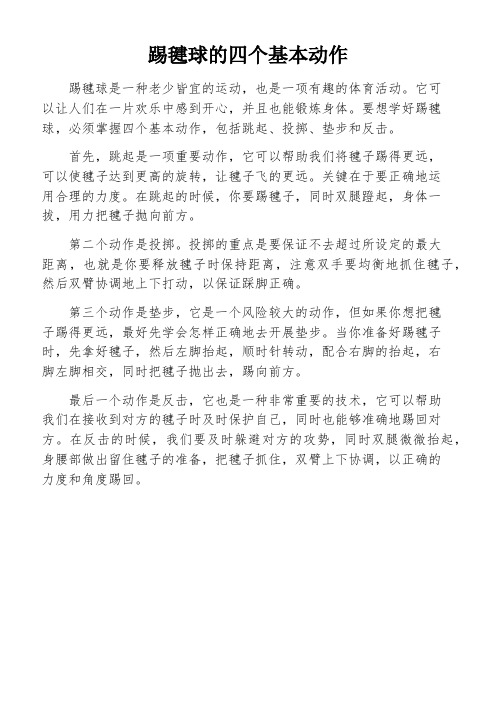 踢毽球的四个基本动作

踢毽球是一种老少皆宜的运动，也是一项有趣的体育活动。它可以让人们在一片欢乐中感到开心，并且也能锻炼身体。要想学好踢毽球，必须掌握四个基本动作，包括跳起、投掷、垫步和反击。

首先，跳起是一项重要动作，它可以帮助我们将毽子踢得更远，可以使毽子达到更高的旋转，让毽子飞的更远。关键在于要正确地运用合理的力度。在跳起的时候，你要踢毽子，同时双腿蹬起，身体一拔，用力把毽子抛向前方。

第二个动作是投掷。投掷的重点是要保证不去超过所设定的最大距离，也就是你要释放毽子时保持距离，注意双手要均衡地抓住毽子，然后双臂协调地上下打动，以保证踩脚正确。

第三个动作是垫步，它是一个风险较大的动作，但如果你想把毽子踢得更远，最好先学会怎样正确地去开展垫步。当你准备好踢毽子时，先拿好毽子，然后左脚抬起，顺时针转动，配合右脚的抬起，右脚左脚相交，同时把毽子抛出去，踢向前方。

最后一个动作是反击，它也是一种非常重要的技术，它可以帮助我们在接收到对方的毽子时及时保护自己，同时也能够准确地踢回对方。在反击的时候，我们要及时躲避对方的攻势，同时双腿微微抬起，身腰部做出留住毽子的准备，把毽子抓住，双臂上下协调，以正确的力度和角度踢回。